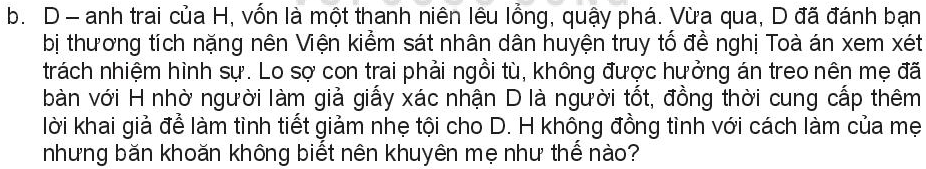 b. D – anh trai của H, vốn là một thanh niên lêu lổng, quậy phá. Vừa qua, D đã đánh bạn bị thương tích nặng nên Viện kiểm sát nhân dân huyện truy tố đề nghị Toà án xem xét trách nhiệm hình sự. Lo sợ con trai phải ngồi tù, không được hưởng án treo nên mẹ đã bàn với H nhờ người làm giả giấy xác nhận D là người tốt, đồng thời cung cấp thêm lời khai giả để làm tình tiết giảm nhẹ tội cho D. H không đồng tình với cách làm của mẹ nhưng băn khoăn không biết nên khuyên mẹ như thế nào?